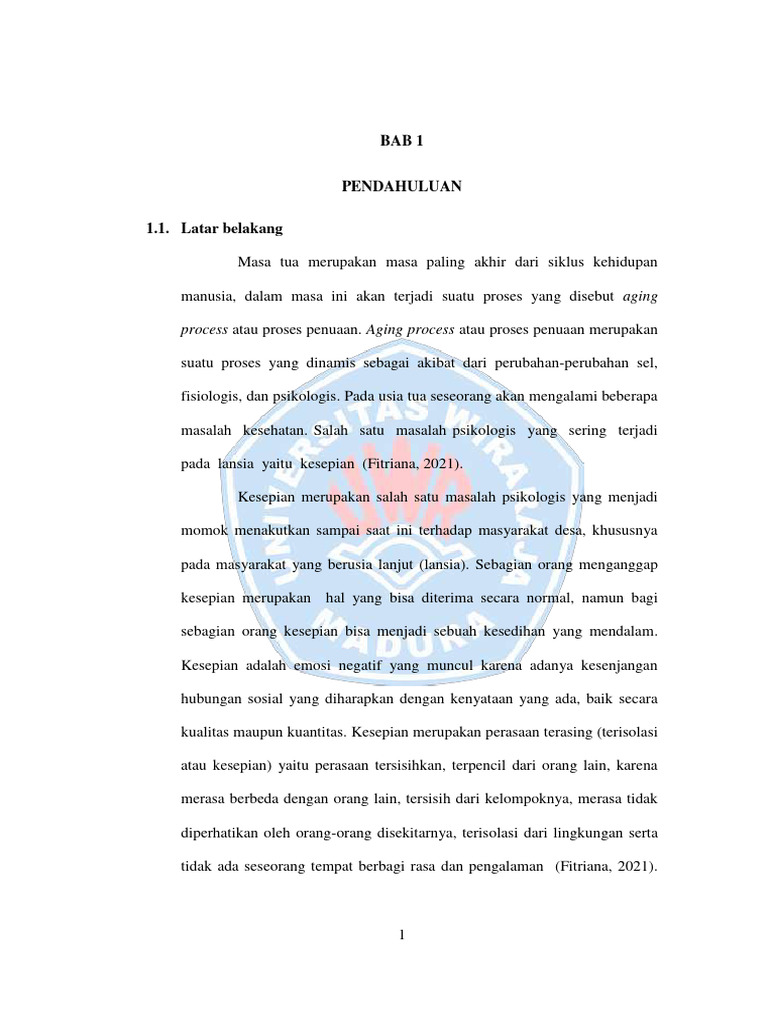 BAB 1

PENDAHULUAN

1.1. Latar belakang

Masa tua merupakan masa paling akhir dari siklus kehidupan manusia, dalam masa ini akan terjadi suatu proses yang disebut aging process atau proses penuaan. Aging process atau proses penuaan merupakan suatu proses yang dinamis sebagai akibat dari perubahan-perubahan sel, fisiologis, dan psikologis. Pada usia tua seseorang akan mengalami beberapa masalah kesehatan. Salah satu masalah psikologis yang sering terjadi pada lansia yaitu kesepian (Fitriana, 2021).

Kesepian merupakan salah satu masalah psikologis yang menjadi momok menakutkan sampai saat ini terhadap masyarakat desa, khususnya pada masyarakat yang berusia lanjut (lansia). Sebagian orang menganggap kesepian merupakan hal yang bisa diterima secara normal, namun bagi sebagian orang kesepian bisa menjadi sebuah kesedihan yang mendalam. Kesepian adalah emosi negatif yang muncul karena adanya kesenjangan hubungan sosial yang diharapkan dengan kenyataan yang ada, baik secara kualitas maupun kuantitas. Kesepian merupakan perasaan terasing (terisolasi atau kesepian) yaitu perasaan tersisihkan, terpencil dari orang lain, karena merasa berbeda dengan orang lain, tersisih dari kelompoknya, merasa tidak diperhatikan oleh orang-orang disekitarnya, terisolasi dari lingkungan serta tidak ada seseorang tempat berbagi rasa dan pengalaman (Fitriana, 2021).

1

UNIVERSITAS WIRARAJA MADURA